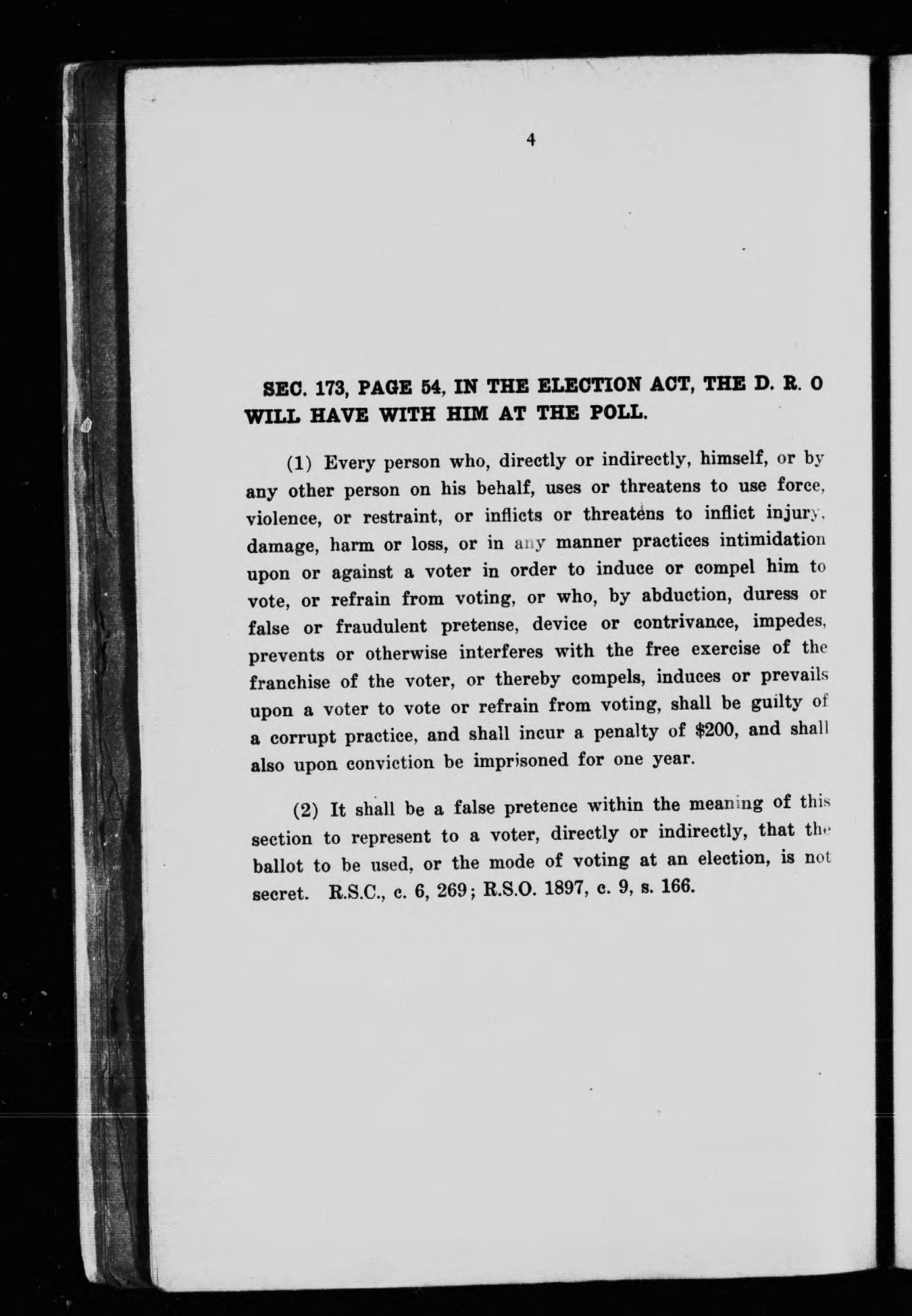 4

SEC. 173, PAGE 54, IN THE ELECTION ACT, THE D. R. O WILL HAVE WITH HIM AT THE POLL.

(1) Every person who, directly or indirectly, himself, or by any other person on his behalf, uses or threatens to use force, violence, or restraint, or inflicts or threatens to inflict injury, damage, harm or loss, or in any manner practices intimidation upon or against a voter in order to induce or compel him to vote, or refrain from voting, or who, by abduction, duress or false or fraudulent pretense, device or contrivance, impedes, prevents or otherwise interferes with the free exercise of the franchise of the voter, or thereby compels, induces or prevails upon a voter to vote or refrain from voting, shall be guilty of a corrupt practice, and shall incur a penalty of $200, and shall also upon conviction be imprisoned for one year.

(2) It shall be a false pretence within the meaning of this section to represent to a voter, directly or indirectly, that the ballot to be used, or the mode of voting at an election, is not secret. R.S.C., c. 6, 269; R.S.O. 1897, c. 9, s. 166.